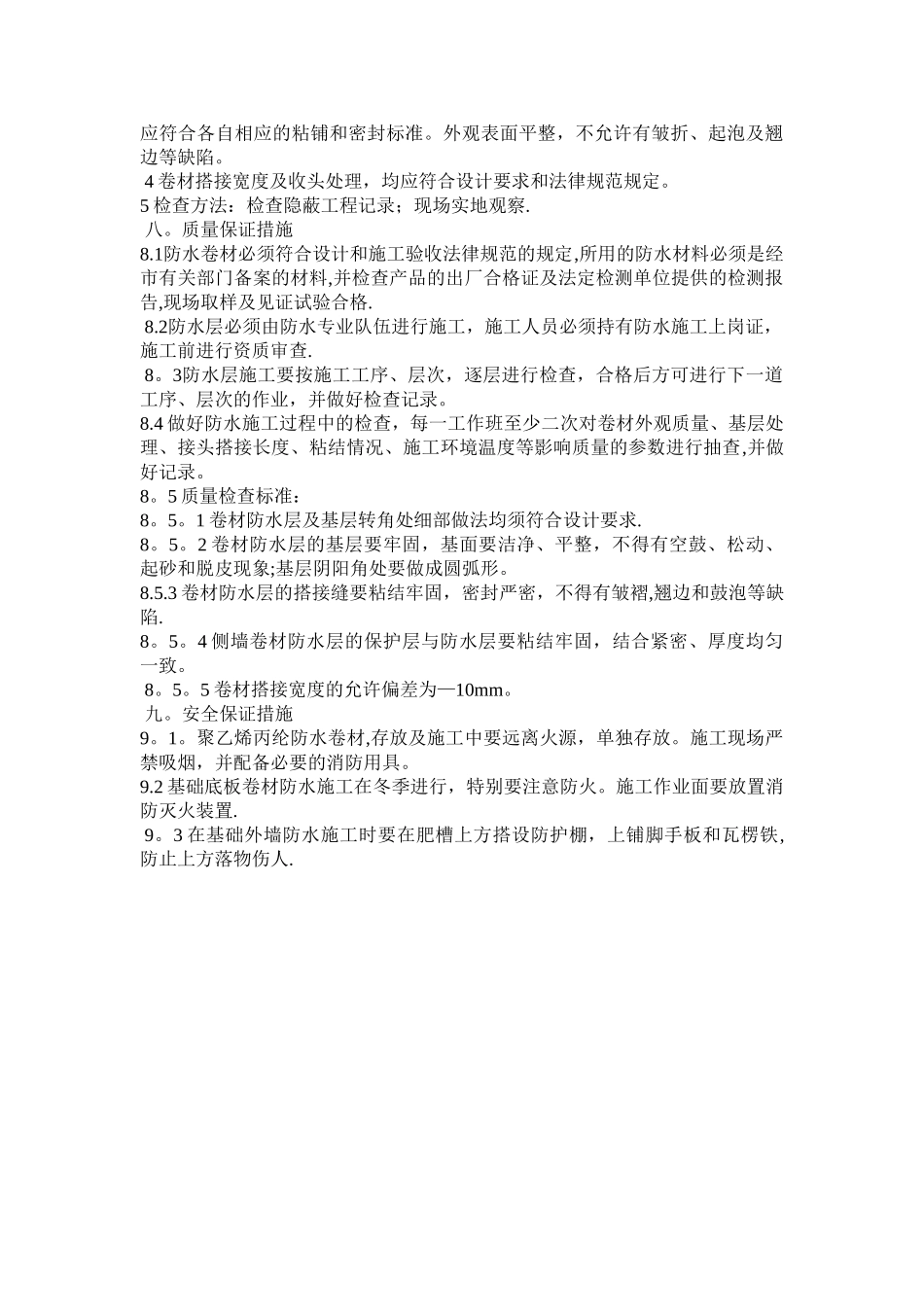 应符合各自相应的粘铺和密封标准。外观表面平整，不允许有皱折、起泡及翘边等缺陷。

4 卷材搭接宽度及收头处理，均应符合设计要求和法律规范规定。

5 检查方法：检查隐蔽工程记录；现场实地观察.

八。质量保证措施

8.1防水卷材必须符合设计和施工验收法律规范的规定,所用的防水材料必须是经市有关部门备案的材料,并检查产品的出厂合格证及法定检测单位提供的检测报告,现场取样及见证试验合格.

8.2防水层必须由防水专业队伍进行施工，施工人员必须持有防水施工上岗证，施工前进行资质审查.

8。3防水层施工要按施工工序、层次，逐层进行检查，合格后方可进行下一道工序、层次的作业，并做好检查记录。

8.4 做好防水施工过程中的检查，每一工作班至少二次对卷材外观质量、基层处理、接头搭接长度、粘结情况、施工环境温度等影响质量的参数进行抽查,并做好记录。

8。5 质量检查标准：

8。5。1 卷材防水层及基层转角处细部做法均须符合设计要求.

8。5。2 卷材防水层的基层要牢固，基面要洁净、平整，不得有空鼓、松动、起砂和脱皮现象;基层阴阳角处要做成圆弧形。

8.5.3 卷材防水层的搭接缝要粘结牢固，密封严密，不得有皱褶,翘边和鼓泡等缺陷.

8。5。4 侧墙卷材防水层的保护层与防水层要粘结牢固，结合紧密、厚度均匀一致。

8。5。5 卷材搭接宽度的允许偏差为—10mm。

九。安全保证措施

9。1。聚乙烯丙纶防水卷材,存放及施工中要远离火源，单独存放。施工现场严禁吸烟，并配备必要的消防用具。

9.2 基础底板卷材防水施工在冬季进行，特别要注意防火。施工作业面要放置消防灭火装置.

9。3 在基础外墙防水施工时要在肥槽上方搭设防护棚，上铺脚手板和瓦楞铁，防止上方落物伤人.